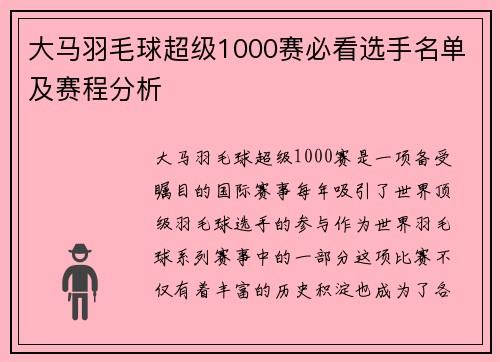 大马羽毛球超级1000赛必看选手名单及赛程分析

大马羽毛球超级1000赛是一项备受瞩目的国际赛事每年吸引了世界顶级羽毛球选手的参与作为世界羽毛球系列赛事中的一部分这项比赛不仅有着丰富的历史积淀也成为了各